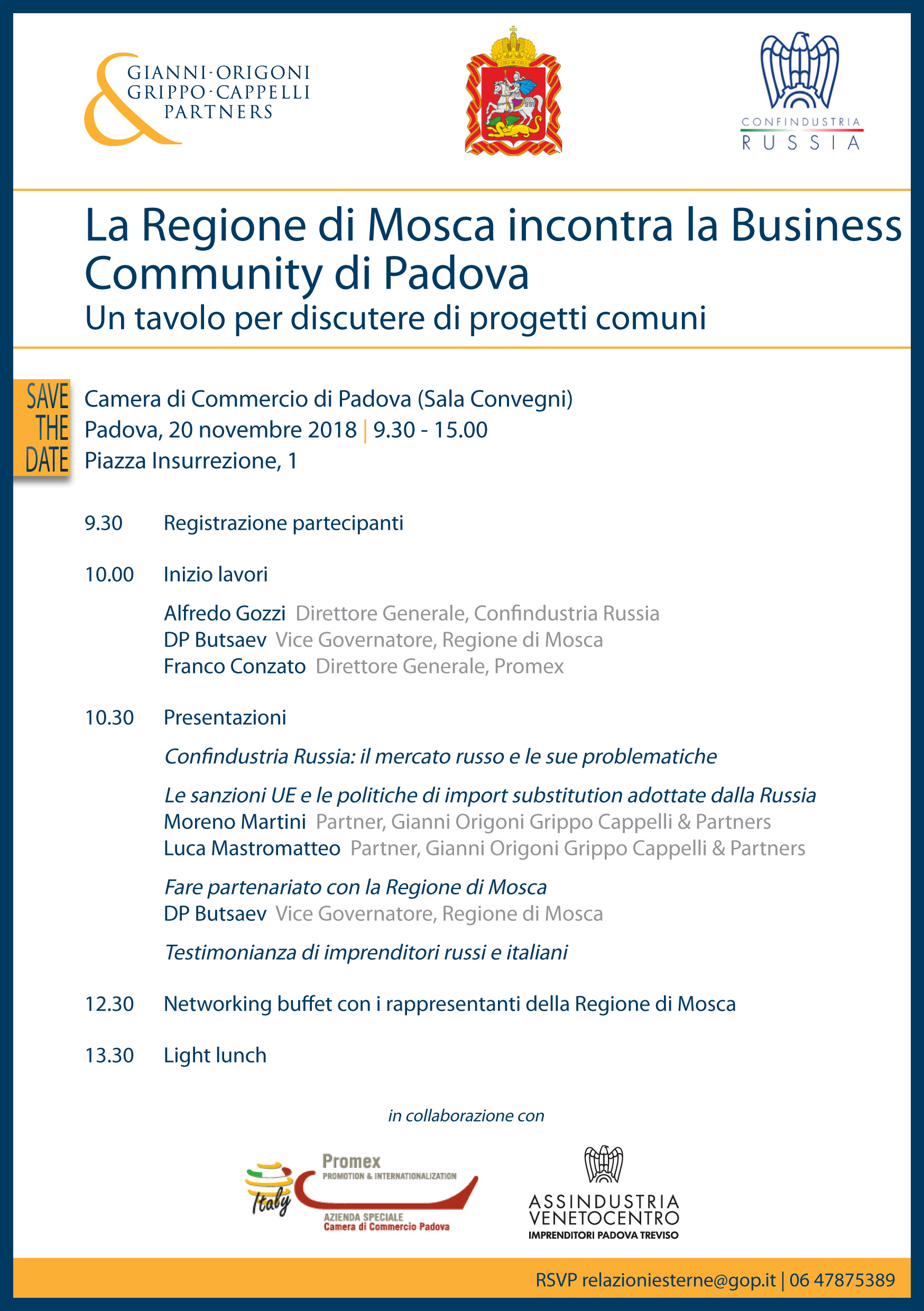 & GIANNI·ORIGONI GRIPPO·CAPPELLI PARTNERS

CONFINDUSTRIA RUSSIA

La Regione di Mosca incontra la Business Community di Padova
Un tavolo per discutere di progetti comuni

SAVE THE DATE

Camera di Commercio di Padova (Sala Convegni)
Padova, 20 novembre 2018 | 9.30 - 15.00
Piazza Insurrezione, 1

9.30 Registrazione partecipanti

10.00 Inizio lavori

Alfredo Gozzi Direttore Generale, Confindustria Russia
DP Butsaev Vice Governatore, Regione di Mosca
Franco Conzato Direttore Generale, Promex

10.30 Presentazioni

Confindustria Russia: il mercato russo e le sue problematiche

Le sanzioni UE e le politiche di import substitution adottate dalla Russia
Moreno Martini Partner, Gianni Origoni Grippo Cappelli & Partners
Luca Mastromatteo Partner, Gianni Origoni Grippo Cappelli & Partners

Fare partenariato con la Regione di Mosca
DP Butsaev Vice Governatore, Regione di Mosca

Testimonianza di imprenditori russi e italiani

12.30 Networking buffet con i rappresentanti della Regione di Mosca

13.30 Light lunch

in collaborazione con

Italy Promex PROMOTION & INTERNATIONALIZATION AZIENDA SPECIALE Camera di Commercio Padova

ASSINDUSTRIA VENETOCENTRO IMPRENDITORI PADOVA TREVISO

RSVP relazioniesterne@gop.it | 06 47875389